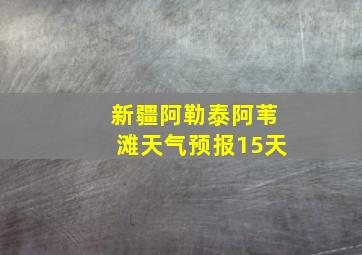 新疆阿勒泰阿苇滩天气预报15天